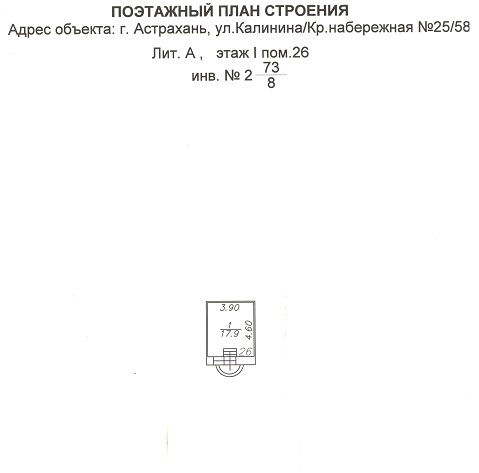 ПОЭТАЖНЫЙ ПЛАН СТРОЕНИЯ
Адрес объекта: г. Астрахань, ул.Калинина/Кр.набережная №25/58

Лит. А , этаж I пом.26
инв. № 2 $\frac{73}{8}$

3.90
$\frac{1}{17.9}$
4.60
26